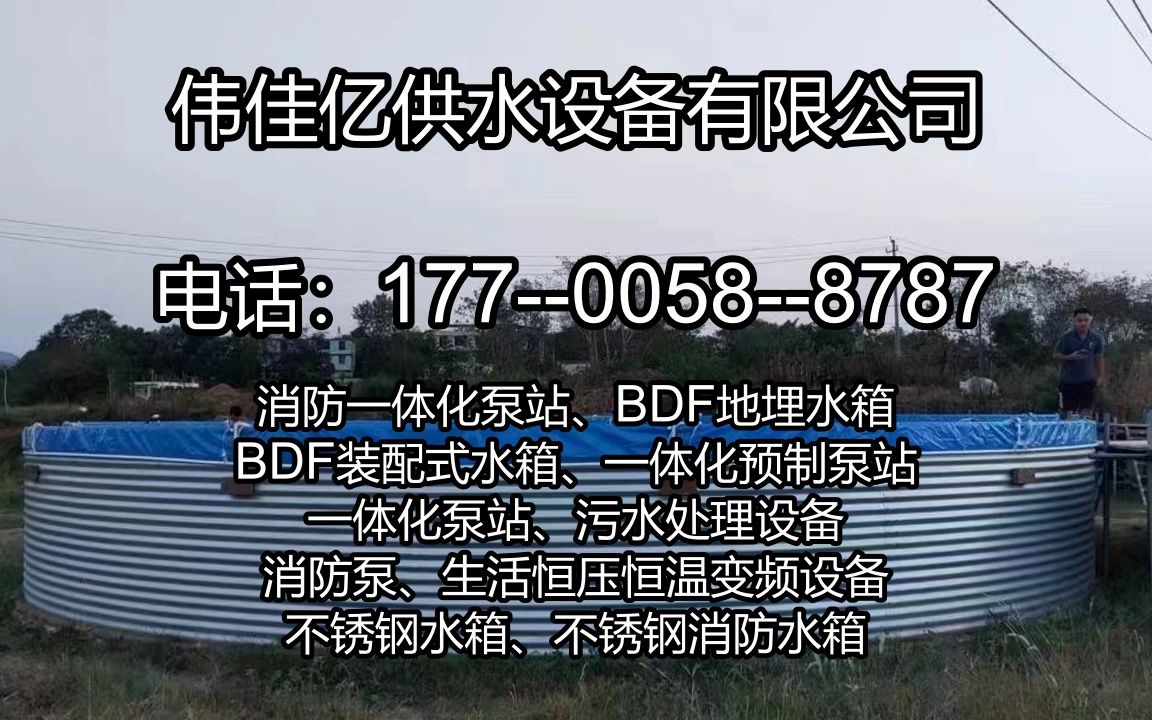 伟佳亿供水设备有限公司

电话：177--0058--8787

消防一体化泵站、BDF地埋水箱
BDF装配式水箱、一体化预制泵站
一体化泵站、污水处理设备
消防泵、生活恒压恒温变频设备
不锈钢水箱、不锈钢消防水箱